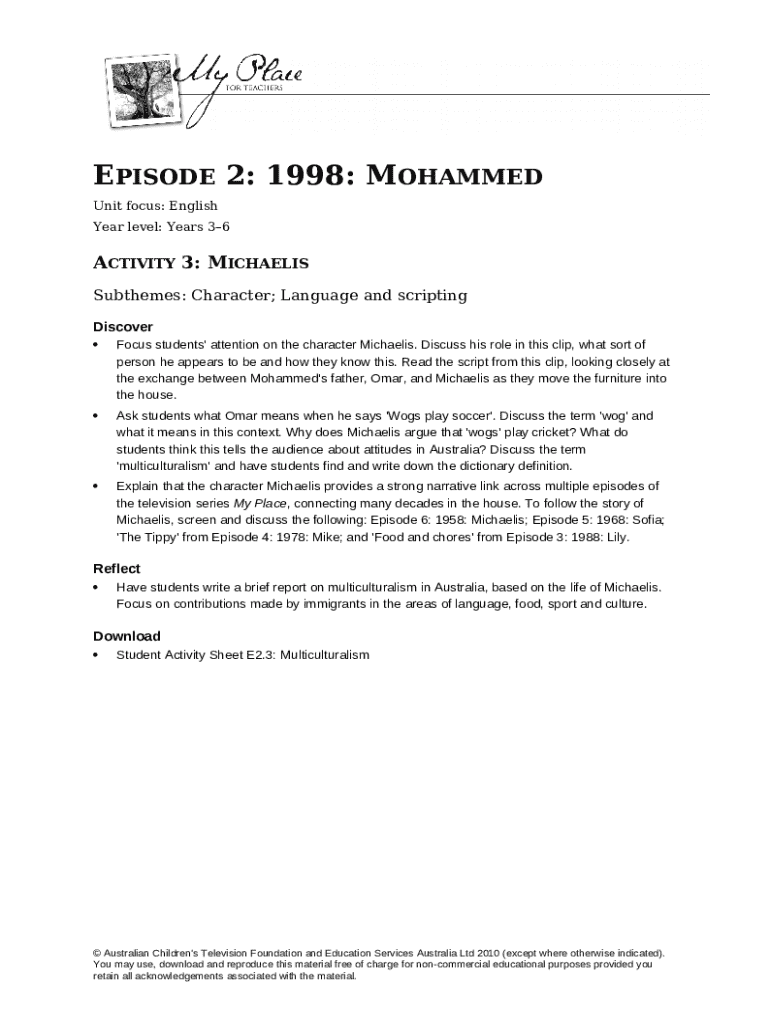 My Place
FOR TEACHERS

EPISODE 2: 1998: MOHAMMED

Unit focus: English
Year level: Years 3–6

ACTIVITY 3: MICHAELIS

Subthemes: Character; Language and scripting

Discover

• Focus students' attention on the character Michaelis. Discuss his role in this clip, what sort of person he appears to be and how they know this. Read the script from this clip, looking closely at the exchange between Mohammed's father, Omar, and Michaelis as they move the furniture into the house.

• Ask students what Omar means when he says 'Wogs play soccer'. Discuss the term 'wog' and what it means in this context. Why does Michaelis argue that 'wogs' play cricket? What do students think this tells the audience about attitudes in Australia? Discuss the term 'multiculturalism' and have students find and write down the dictionary definition.

• Explain that the character Michaelis provides a strong narrative link across multiple episodes of the television series My Place, connecting many decades in the house. To follow the story of Michaelis, screen and discuss the following: Episode 6: 1958: Michaelis; Episode 5: 1968: Sofia; 'The Tippy' from Episode 4: 1978: Mike; and 'Food and chores' from Episode 3: 1988: Lily.

Reflect

• Have students write a brief report on multiculturalism in Australia, based on the life of Michaelis. Focus on contributions made by immigrants in the areas of language, food, sport and culture.

Download

• Student Activity Sheet E2.3: Multiculturalism

© Australian Children's Television Foundation and Education Services Australia Ltd 2010 (except where otherwise indicated). You may use, download and reproduce this material free of charge for non-commercial educational purposes provided you retain all acknowledgements associated with the material.